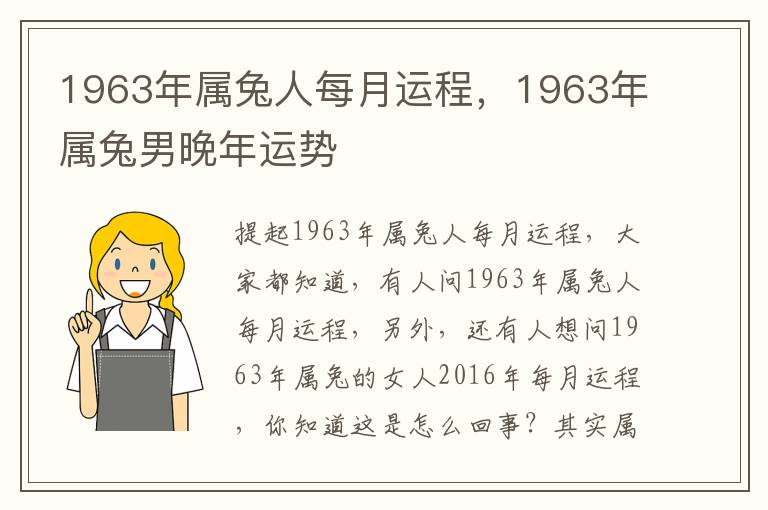 1963年属兔人每月运程，1963年属兔男晚年运势

提起1963年属兔人每月运程，大家都知道，有人问1963年属兔人每月运程，另外，还有人想问1963年属兔的女人2016年每月运程，你知道这是怎么回事？其实属